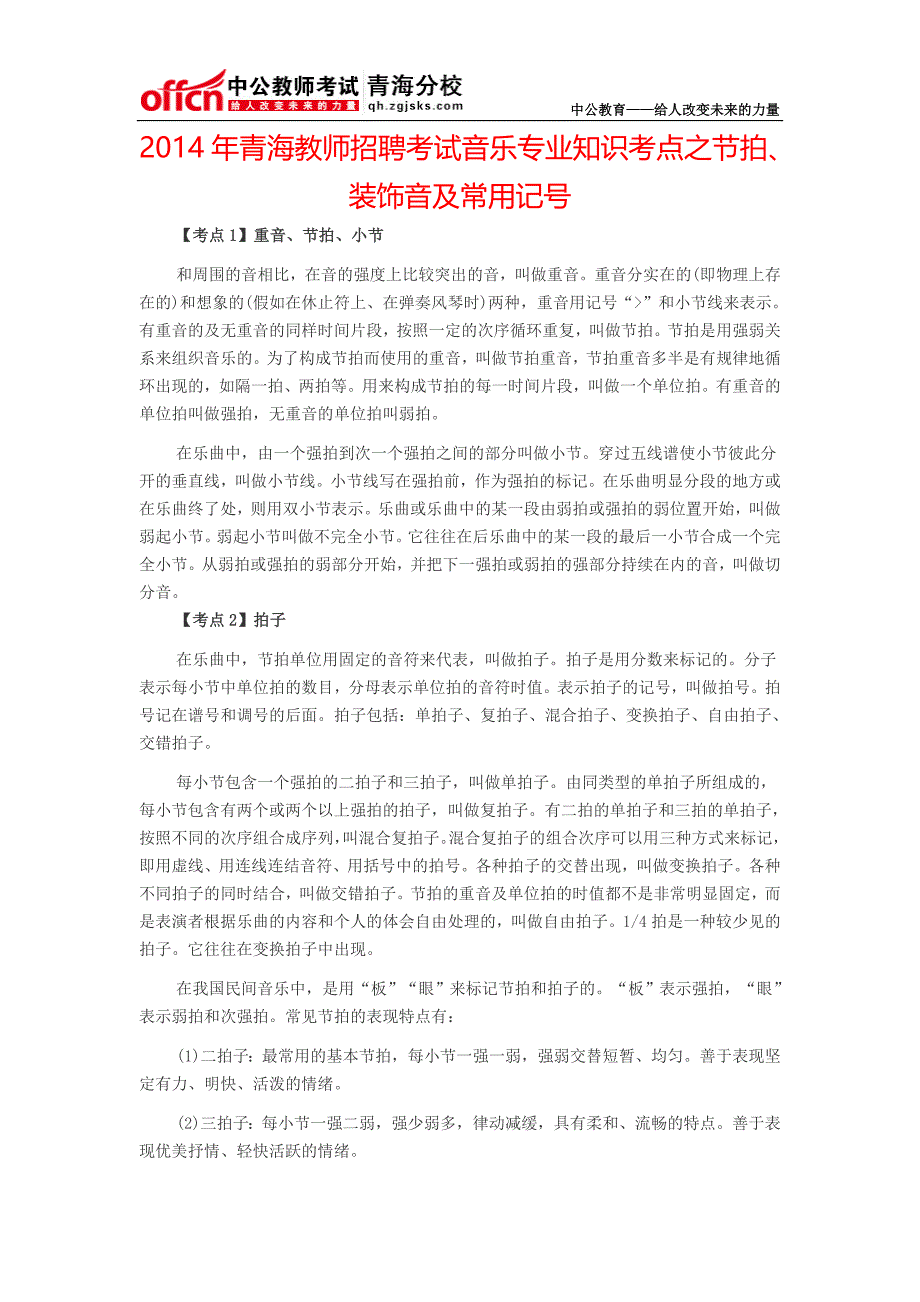 offcn 中公教师考试 青海分校
给人改变未来的力量 qh.zgjsks.com

中公教育——给人改变未来的力量

2014年青海教师招聘考试音乐专业知识考点之节拍、装饰音及常用记号

【考点1】重音、节拍、小节

和周围的音相比，在音的强度上比较突出的音，叫做重音。重音分实在的(即物理上存在的)和想象的(假如在休止符上、在弹奏风琴时)两种，重音用记号“>”和小节线来表示。有重音的及无重音的同样时间片段，按照一定的次序循环重复，叫做节拍。节拍是用强弱关系来组织音乐的。为了构成节拍而使用的重音，叫做节拍重音，节拍重音多半是有规律地循环出现的，如隔一拍、两拍等。用来构成节拍的每一时间片段，叫做一个单位拍。有重音的单位拍叫做强拍，无重音的单位拍叫弱拍。

在乐曲中，由一个强拍到次一个强拍之间的部分叫做小节。穿过五线谱使小节彼此分开的垂直线，叫做小节线。小节线写在强拍前，作为强拍的标记。在乐曲明显分段的地方或在乐曲终了处，则用双小节表示。乐曲或乐曲中的某一段由弱拍或强拍的弱位置开始，叫做弱起小节。弱起小节叫做不完全小节。它往往在后乐曲中的某一段的最后一小节合成一个完全小节。从弱拍或强拍的弱部分开始，并把下一强拍或弱拍的强部分持续在内的音，叫做切分音。

【考点2】拍子

在乐曲中，节拍单位用固定的音符来代表，叫做拍子。拍子是用分数来标记的。分子表示每小节中单位拍的数目，分母表示单位拍的音符时值。表示拍子的记号，叫做拍号。拍号记在谱号和调号的后面。拍子包括：单拍子、复拍子、混合拍子、变换拍子、自由拍子、交错拍子。

每小节包含一个强拍的二拍子和三拍子，叫做单拍子。由同类型的单拍子所组成的，每小节包含有两个或两个以上强拍的拍子，叫做复拍子。有二拍的单拍子和三拍的单拍子，按照不同的次序组合成序列，叫混合复拍子。混合复拍子的组合次序可以用三种方式来标记，即用虚线、用连线连结音符、用括号中的拍号。各种拍子的交替出现，叫做变换拍子。各种不同拍子的同时结合，叫做交错拍子。节拍的重音及单位拍的时值都不是非常明显固定，而是表演者根据乐曲的内容和个人的体会自由处理的，叫做自由拍子。1/4拍是一种较少见的拍子。它往往在变换拍子中出现。

在我国民间音乐中，是用“板”“眼”来标记节拍和拍子的。“板”表示强拍，“眼”表示弱拍和次强拍。常见节拍的表现特点有：

(1)二拍子：最常用的基本节拍，每小节一强一弱，强弱交替短暂、均匀。善于表现坚定有力、明快、活泼的情绪。

(2)三拍子：每小节一强二弱，强少弱多，律动减缓，具有柔和、流畅的特点。善于表现优美抒情、轻快活跃的情绪。